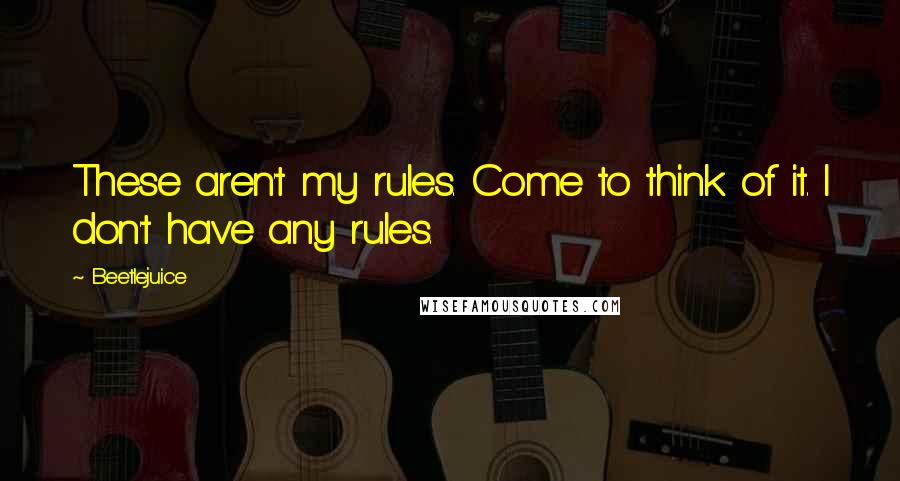 These aren't my rules. Come to think of it. I don't have any rules.

~ Beetlejuice

WISEFAMOUSQUOTES.COM